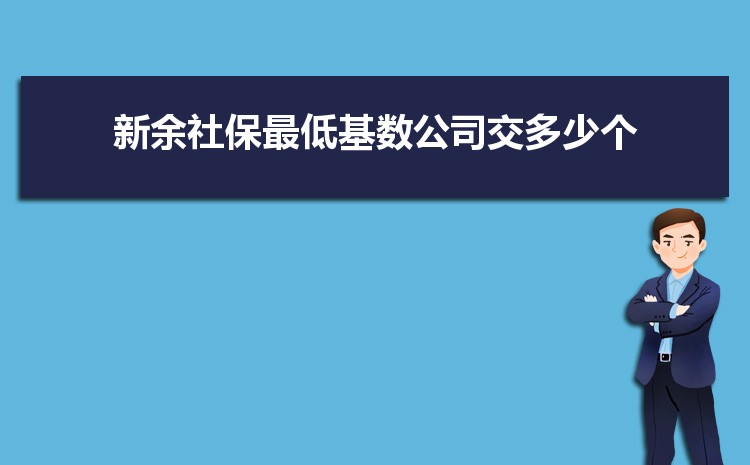 新余社保最低基数公司交多少个